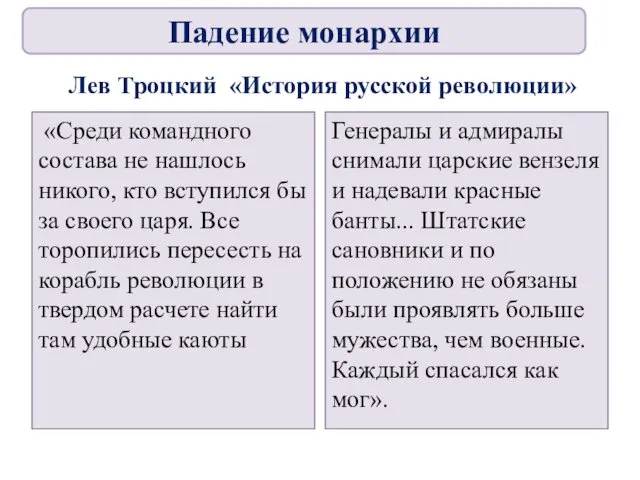 Падение монархии

Лев Троцкий «История русской революции»

«Среди командного состава не нашлось никого, кто вступился бы за своего царя. Все торопились пересесть на корабль революции в твердом расчете найти там удобные каюты

Генералы и адмиралы снимали царские вензеля и надевали красные банты... Штатские сановники и по положению не обязаны были проявлять больше мужества, чем военные. Каждый спасался как мог».